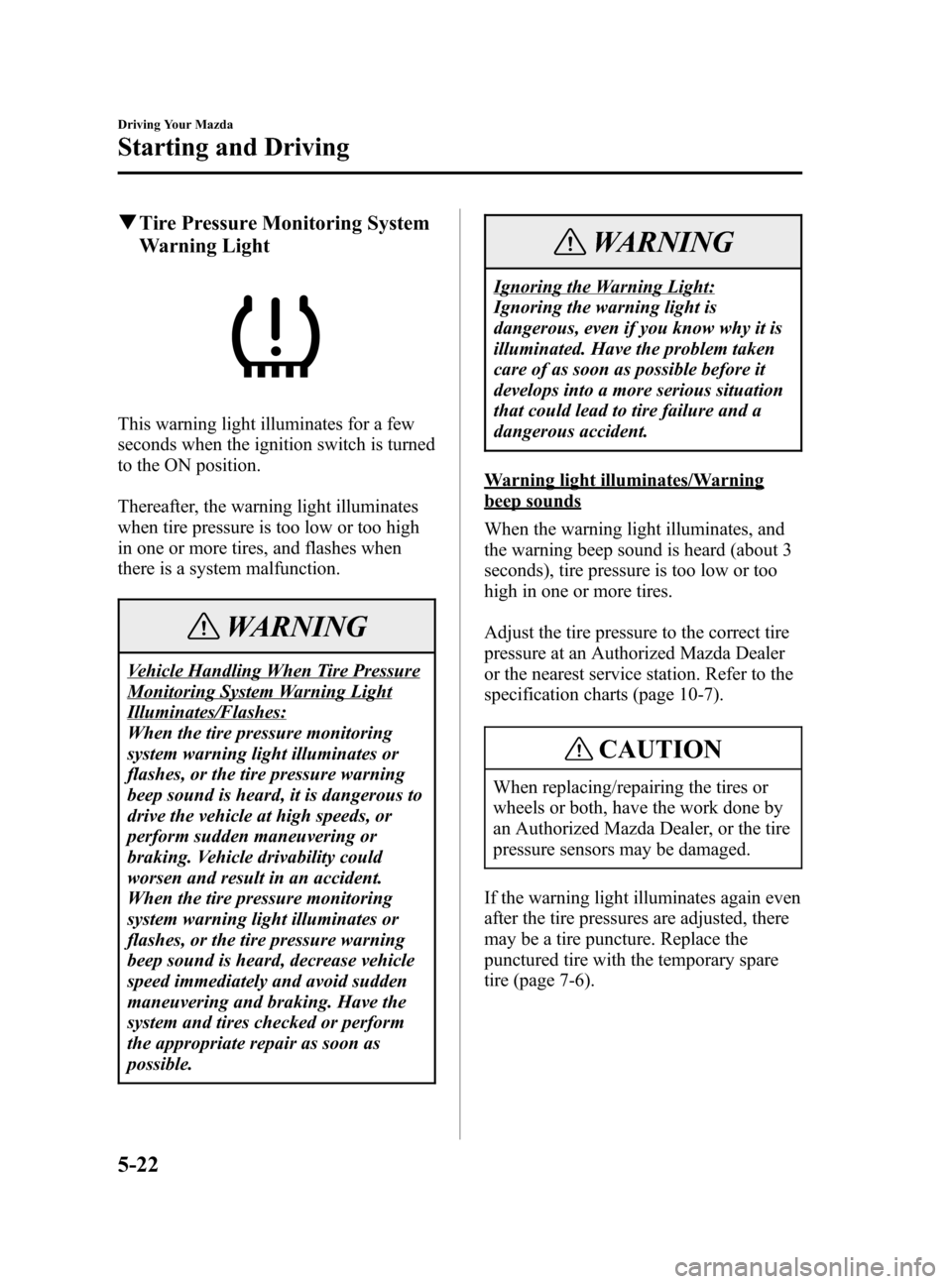 Driving Your Mazda

Starting and Driving

▼Tire Pressure Monitoring System Warning Light

This warning light illuminates for a few seconds when the ignition switch is turned to the ON position.

Thereafter, the warning light illuminates when tire pressure is too low or too high in one or more tires, and flashes when there is a system malfunction.

WARNING

Vehicle Handling When Tire Pressure Monitoring System Warning Light Illuminates/Flashes:
When the tire pressure monitoring system warning light illuminates or flashes, or the tire pressure warning beep sound is heard, it is dangerous to drive the vehicle at high speeds, or perform sudden maneuvering or braking. Vehicle drivability could worsen and result in an accident. When the tire pressure monitoring system warning light illuminates or flashes, or the tire pressure warning beep sound is heard, decrease vehicle speed immediately and avoid sudden maneuvering and braking. Have the system and tires checked or perform the appropriate repair as soon as possible.

WARNING

Ignoring the Warning Light:
Ignoring the warning light is dangerous, even if you know why it is illuminated. Have the problem taken care of as soon as possible before it develops into a more serious situation that could lead to tire failure and a dangerous accident.

Warning light illuminates/Warning beep sounds

When the warning light illuminates, and the warning beep sound is heard (about 3 seconds), tire pressure is too low or too high in one or more tires.

Adjust the tire pressure to the correct tire pressure at an Authorized Mazda Dealer or the nearest service station. Refer to the specification charts (page 10-7).

CAUTION

When replacing/repairing the tires or wheels or both, have the work done by an Authorized Mazda Dealer, or the tire pressure sensors may be damaged.

If the warning light illuminates again even after the tire pressures are adjusted, there may be a tire puncture. Replace the punctured tire with the temporary spare tire (page 7-6).

5-22

carmanualsonline.info